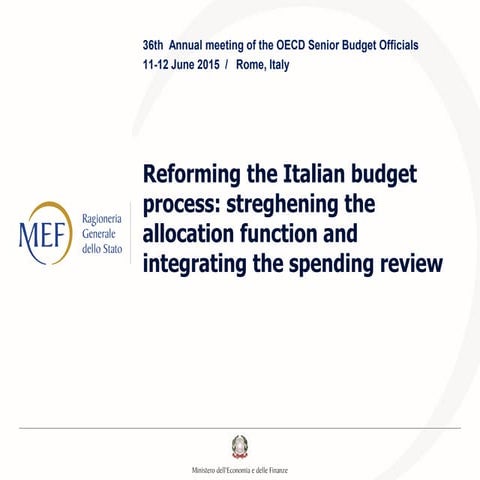 36th Annual meeting of the OECD Senior Budget Officials
11-12 June 2015 / Rome, Italy

MEF
Ragioneria
Generale
dello Stato

Reforming the Italian budget process: streghening the allocation function and integrating the spending review

Ministero dell'Economia e delle Finanze